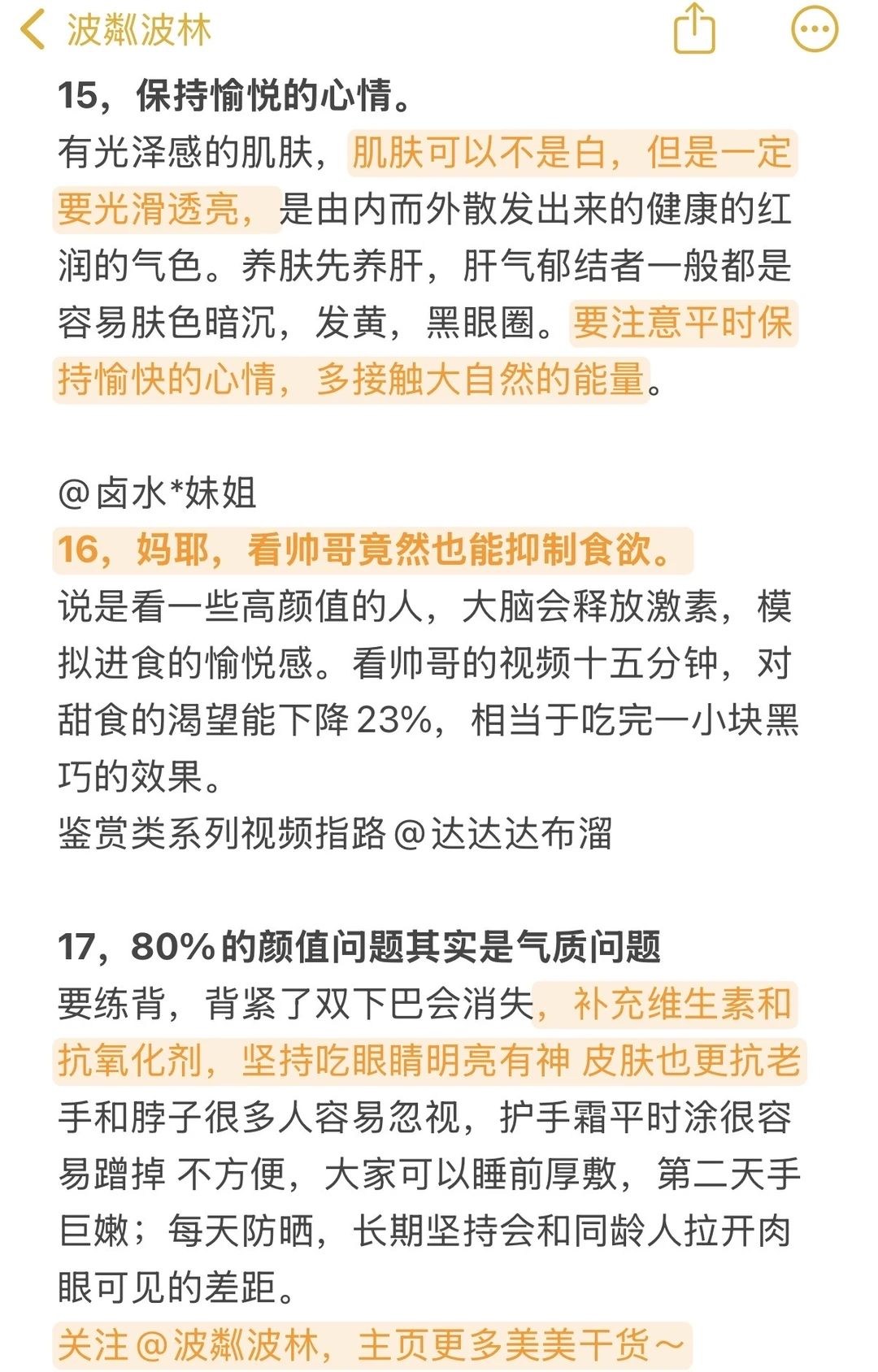 波粼波林

15，保持愉悦的心情。
有光泽感的肌肤，肌肤可以不是白，但是一定要光滑透亮，是由内而外散发出来的健康的红润的气色。养肤先养肝，肝气郁结者一般都是容易肤色暗沉，发黄，黑眼圈。要注意平时保持愉快的心情，多接触大自然的能量。

@卤水*妹姐
16，妈耶，看帅哥竟然也能抑制食欲。
说是看一些高颜值的人，大脑会释放激素，模拟进食的愉悦感。看帅哥的视频十五分钟，对甜食的渴望能下降23%，相当于吃完一小块黑巧的效果。
鉴赏类系列视频指路@达达达布溜

17，80%的颜值问题其实是气质问题
要练背，背紧了双下巴会消失，补充维生素和抗氧化剂，坚持吃眼睛明亮有神 皮肤也更抗老
手和脖子很多人容易忽视，护手霜平时涂很容易蹭掉 不方便，大家可以睡前厚敷，第二天手巨嫩；每天防晒，长期坚持会和同龄人拉开肉眼可见的差距。
关注@波粼波林，主页更多美美干货～